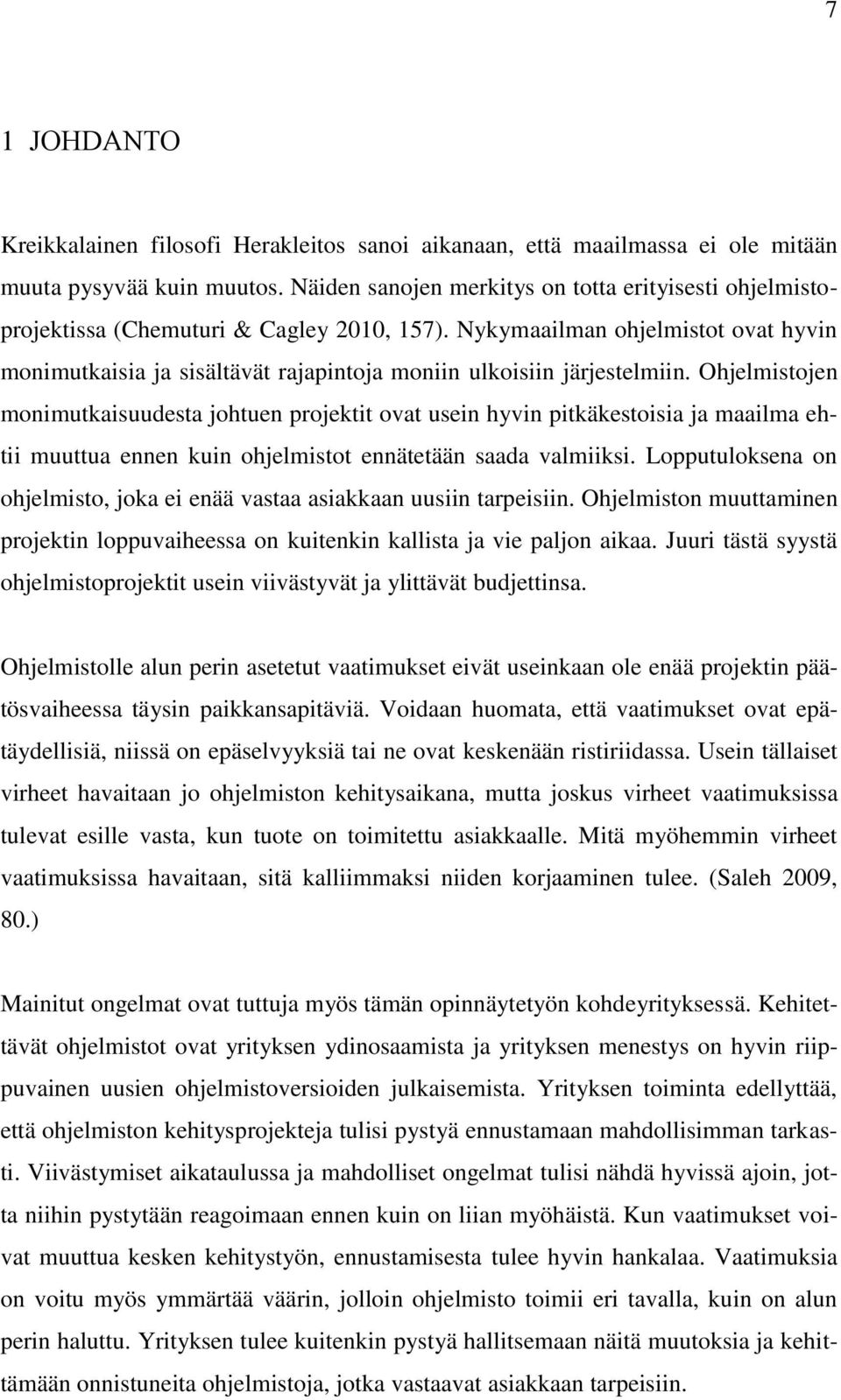 7

1 JOHDANTO

Kreikkalainen filosofi Herakleitos sanoi aikanaan, että maailmassa ei ole mitään muuta pysyvää kuin muutos. Näiden sanojen merkitys on totta erityisesti ohjelmistoprojektissa (Chemuturi & Cagley 2010, 157). Nykymaailman ohjelmistot ovat hyvin monimutkaisia ja sisältävät rajapintoja moniin ulkoisiin järjestelmiin. Ohjelmistojen monimutkaisuudesta johtuen projektit ovat usein hyvin pitkäkestoisia ja maailma ehtii muuttua ennen kuin ohjelmistot ennätetään saada valmiiksi. Lopputuloksena on ohjelmisto, joka ei enää vastaa asiakkaan uusiin tarpeisiin. Ohjelmiston muuttaminen projektin loppuvaiheessa on kuitenkin kallista ja vie paljon aikaa. Juuri tästä syystä ohjelmistoprojektit usein viivästyvät ja ylittävät budjettinsa.

Ohjelmistolle alun perin asetetut vaatimukset eivät useinkaan ole enää projektin päätösvaiheessa täysin paikkansapitäviä. Voidaan huomata, että vaatimukset ovat epätäydellisiä, niissä on epäselvyyksiä tai ne ovat keskenään ristiriidassa. Usein tällaiset virheet havaitaan jo ohjelmiston kehitysaikana, mutta joskus virheet vaatimuksissa tulevat esille vasta, kun tuote on toimitettu asiakkaalle. Mitä myöhemmin virheet vaatimuksissa havaitaan, sitä kalliimmaksi niiden korjaaminen tulee. (Saleh 2009, 80.)

Mainitut ongelmat ovat tuttuja myös tämän opinnäytetyön kohdeyrityksessä. Kehitettävät ohjelmistot ovat yrityksen ydinosaamista ja yrityksen menestys on hyvin riippuvainen uusien ohjelmistoversioiden julkaisemista. Yrityksen toiminta edellyttää, että ohjelmiston kehitysprojekteja tulisi pystyä ennustamaan mahdollisimman tarkasti. Viivästymiset aikataulussa ja mahdolliset ongelmat tulisi nähdä hyvissä ajoin, jotta niihin pystytään reagoimaan ennen kuin on liian myöhäistä. Kun vaatimukset voivat muuttua kesken kehitystyön, ennustamisesta tulee hyvin hankalaa. Vaatimuksia on voitu myös ymmärtää väärin, jolloin ohjelmisto toimii eri tavalla, kuin on alun perin haluttu. Yrityksen tulee kuitenkin pystyä hallitsemaan näitä muutoksia ja kehittämään onnistuneita ohjelmistoja, jotka vastaavat asiakkaan tarpeisiin.